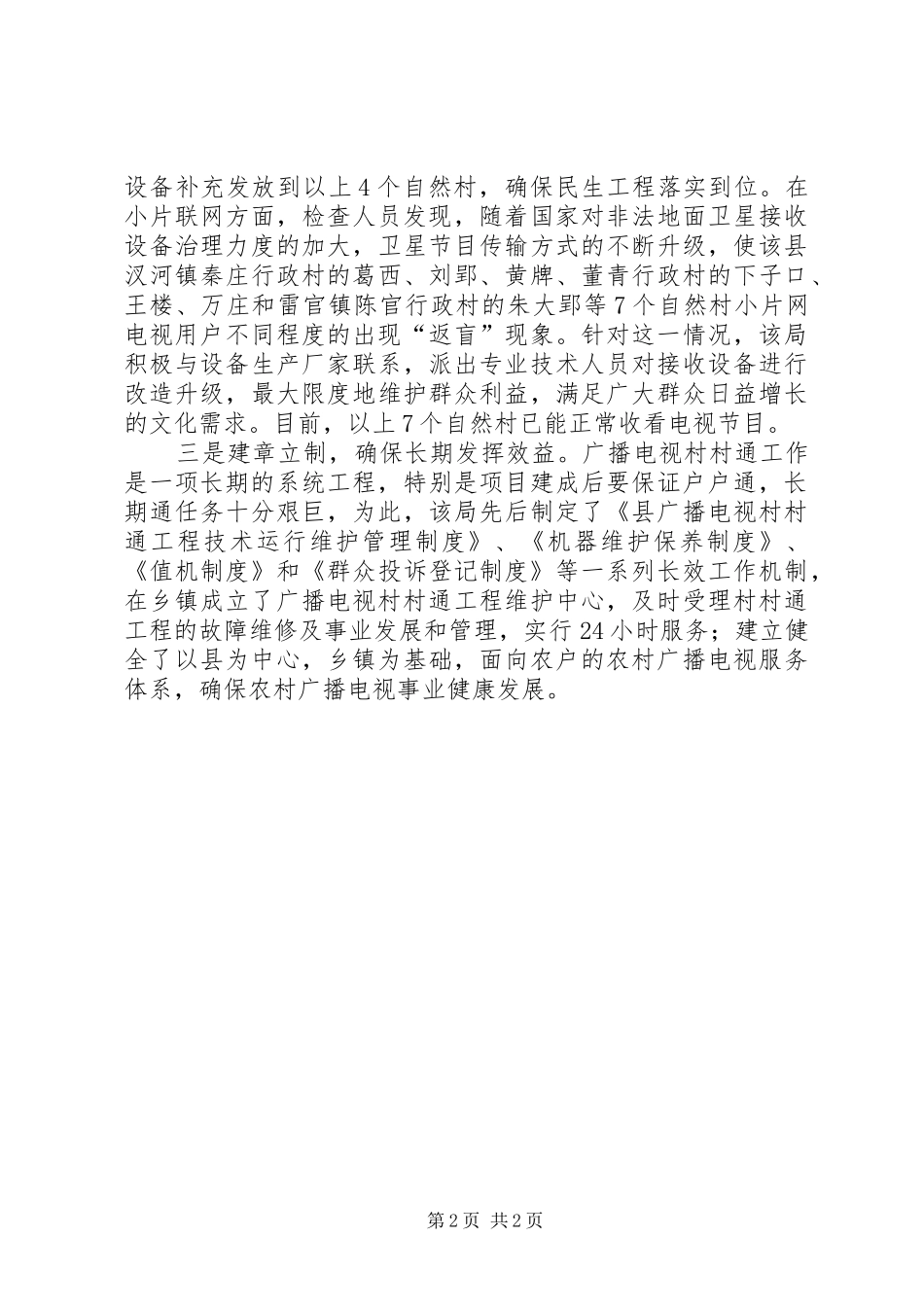 设备补充发放到以上4个自然村，确保民生工程落实到位。在小片联网方面，检查人员发现，随着国家对非法地面卫星接收设备治理力度的加大，卫星节目传输方式的不断升级，使该县汉河镇秦庄行政村的葛西、刘郢、黄牌、董青行政村的下子口、王楼、万庄和雷官镇陈官行政村的朱大郢等7个自然村小片网电视用户不同程度的出现“返盲”现象。针对这一情况，该局积极与设备生产厂家联系，派出专业技术人员对接收设备进行改造升级，最大限度地维护群众利益，满足广大群众日益增长的文化需求。目前，以上7个自然村已能正常收看电视节目。

三是建章立制，确保长期发挥效益。广播电视村村通工作是一项长期的系统工程，特别是项目建成后要保证户户通，长期通任务十分艰巨，为此，该局先后制定了《县广播电视村村通工程技术运行维护管理制度》、《机器维护保养制度》、《值机制度》和《群众投诉登记制度》等一系列长效工作机制，在乡镇成立了广播电视村村通工程维护中心，及时受理村村通工程的故障维修及事业发展和管理，实行24小时服务；建立健全了以县为中心，乡镇为基础，面向农户的农村广播电视服务体系，确保农村广播电视事业健康发展。

第2页 共2页